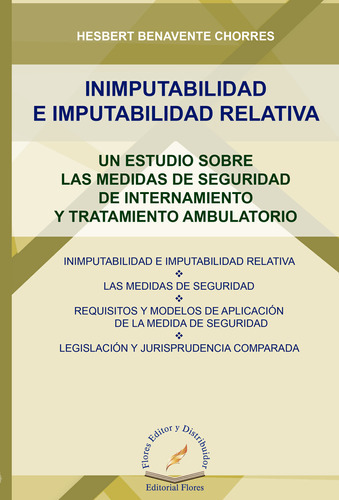 HESBERT BENAVENTE CHORRES

INIMPUTABILIDAD E IMPUTABILIDAD RELATIVA

UN ESTUDIO SOBRE LAS MEDIDAS DE SEGURIDAD DE INTERNAMIENTO Y TRATAMIENTO AMBULATORIO

INIMPUTABILIDAD E IMPUTABILIDAD RELATIVA
❖
LAS MEDIDAS DE SEGURIDAD
❖
REQUISITOS Y MODELOS DE APLICACIÓN DE LA MEDIDA DE SEGURIDAD
❖
LEGISLACIÓN Y JURISPRUDENCIA COMPARADA

Flores Editor y Distribuidor

Editorial Flores